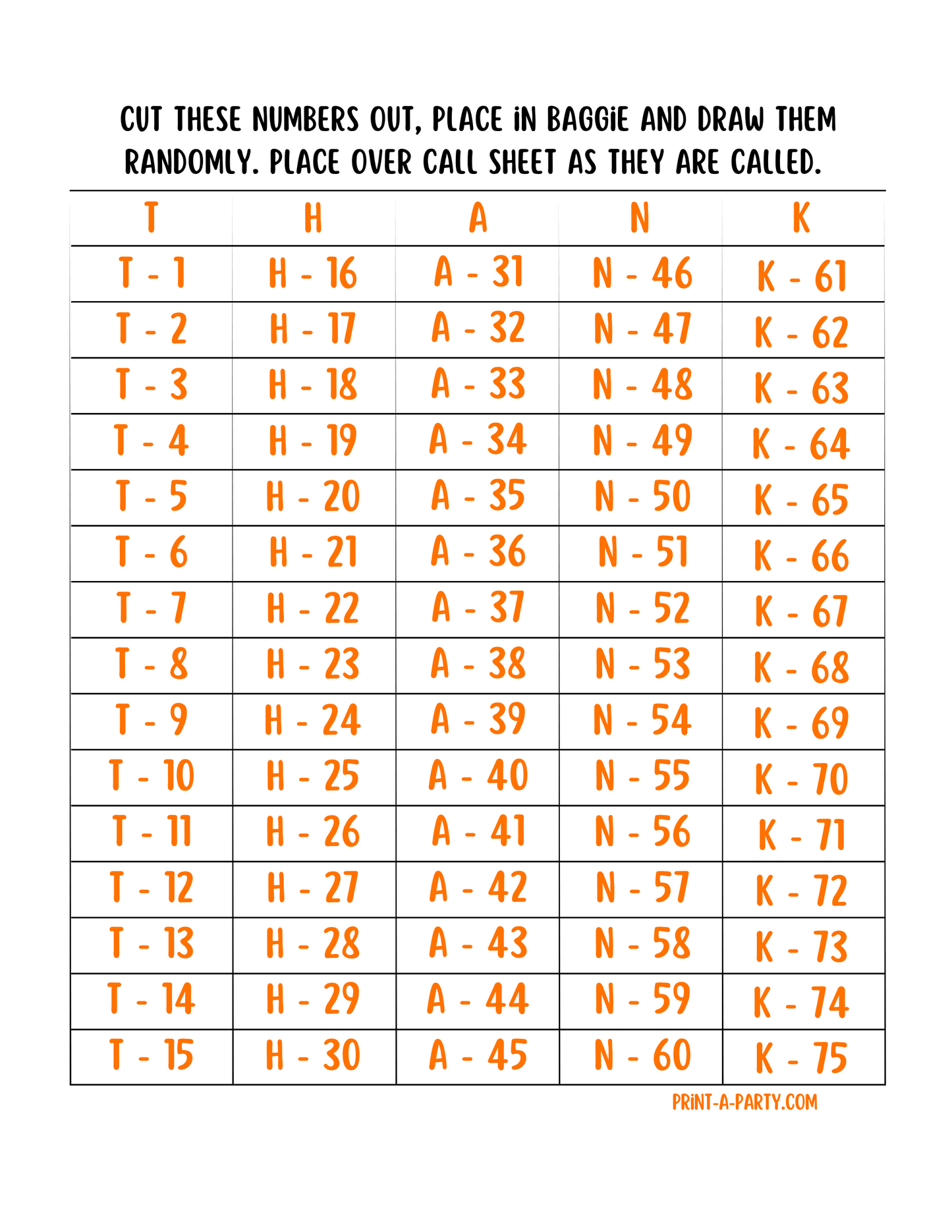 CUT THESE NUMBERS OUT, PLACE iN BAGGiE AND DRAW THEM RANDOMLY. PLACE OVER CALL SHEET AS THEY ARE CALLED.

| T | H | A | N | K |
|---|---|---|---|---|
| T - 1 | H - 16 | A - 31 | N - 46 | K - 61 |
| T - 2 | H - 17 | A - 32 | N - 47 | K - 62 |
| T - 3 | H - 18 | A - 33 | N - 48 | K - 63 |
| T - 4 | H - 19 | A - 34 | N - 49 | K - 64 |
| T - 5 | H - 20 | A - 35 | N - 50 | K - 65 |
| T - 6 | H - 21 | A - 36 | N - 51 | K - 66 |
| T - 7 | H - 22 | A - 37 | N - 52 | K - 67 |
| T - 8 | H - 23 | A - 38 | N - 53 | K - 68 |
| T - 9 | H - 24 | A - 39 | N - 54 | K - 69 |
| T - 10 | H - 25 | A - 40 | N - 55 | K - 70 |
| T - 11 | H - 26 | A - 41 | N - 56 | K - 71 |
| T - 12 | H - 27 | A - 42 | N - 57 | K - 72 |
| T - 13 | H - 28 | A - 43 | N - 58 | K - 73 |
| T - 14 | H - 29 | A - 44 | N - 59 | K - 74 |
| T - 15 | H - 30 | A - 45 | N - 60 | K - 75 |

PRiNT-A-PARTY.COM